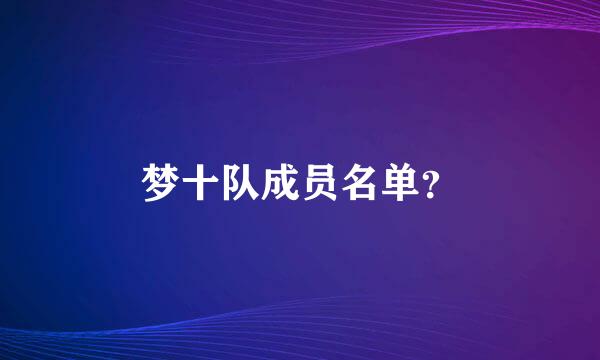 梦十队成员名单?